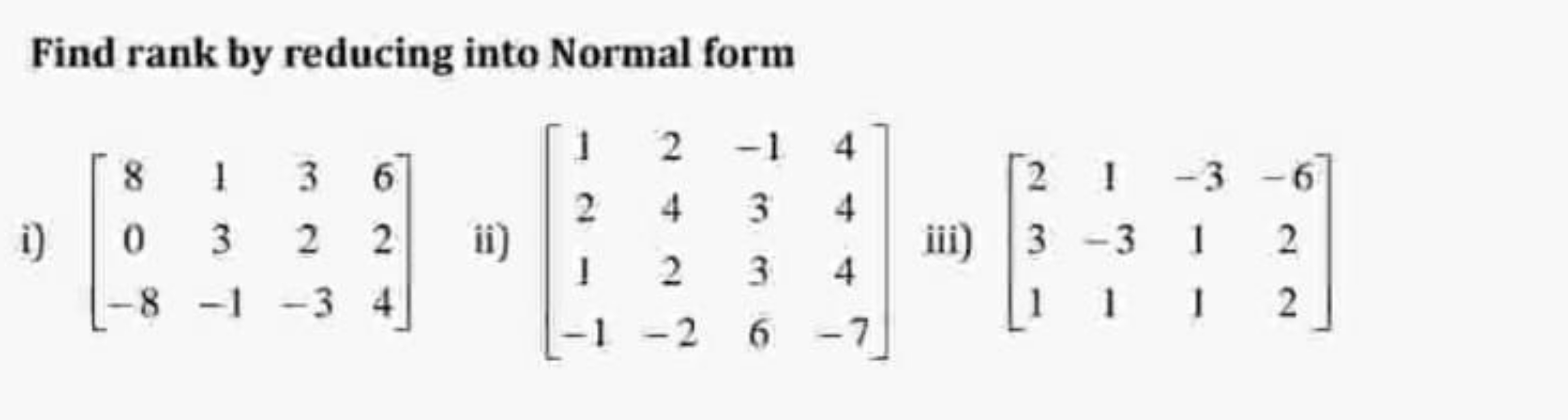 Find rank by reducing into Normal form

i) $\begin{bmatrix} 8 & 1 & 3 & 6 \\ 0 & 3 & 2 & 2 \\ -8 & -1 & -3 & 4 \end{bmatrix}$ ii) $\begin{bmatrix} 1 & 2 & -1 & 4 \\ 2 & 4 & 3 & 4 \\ 1 & 2 & 3 & 4 \\ -1 & -2 & 6 & -7 \end{bmatrix}$ iii) $\begin{bmatrix} 2 & 1 & -3 & -6 \\ 3 & -3 & 1 & 2 \\ 1 & 1 & 1 & 2 \end{bmatrix}$